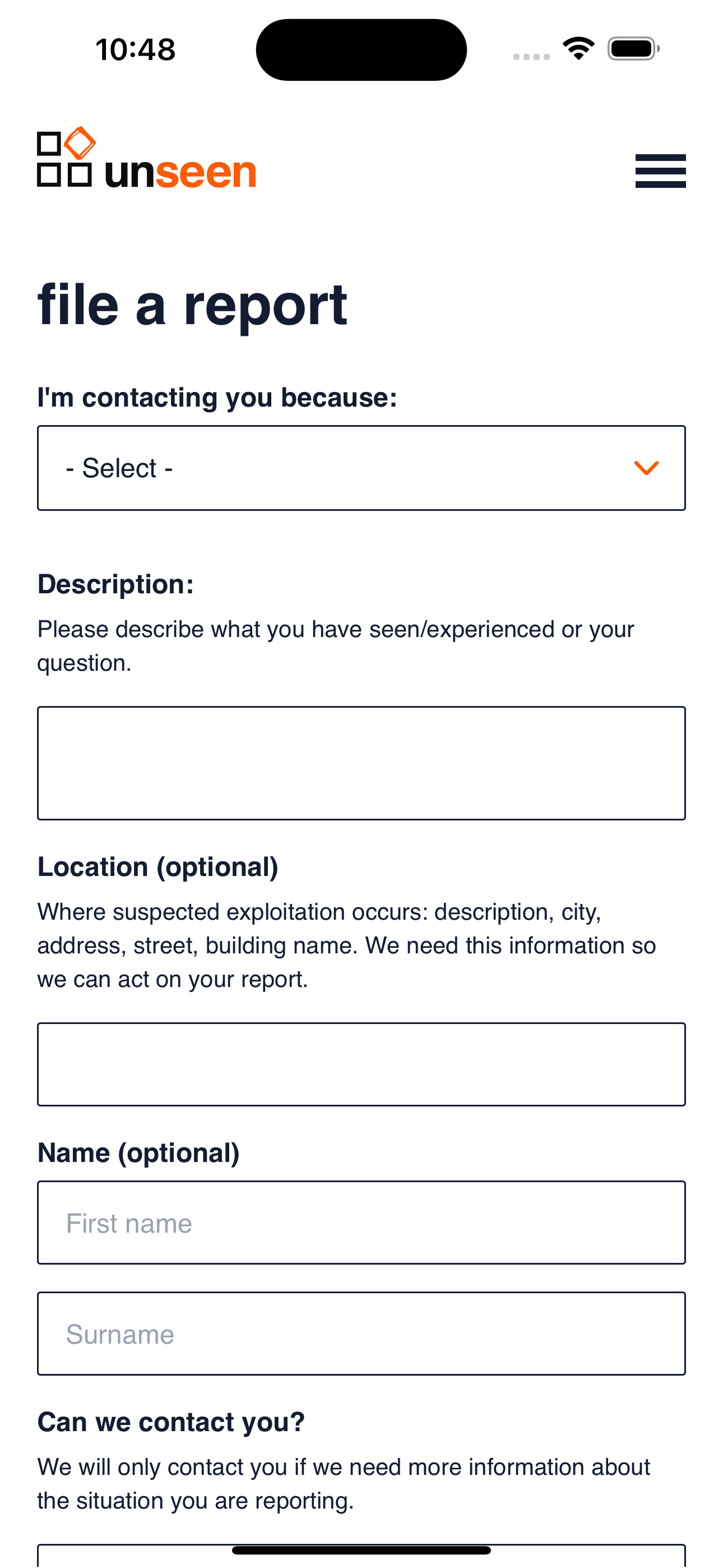 10:48

unseen

file a report

I'm contacting you because:

- Select -

Description:

Please describe what you have seen/experienced or your question.

Location (optional)

Where suspected exploitation occurs: description, city, address, street, building name. We need this information so we can act on your report.

Name (optional)

First name

Surname

Can we contact you?

We will only contact you if we need more information about the situation you are reporting.